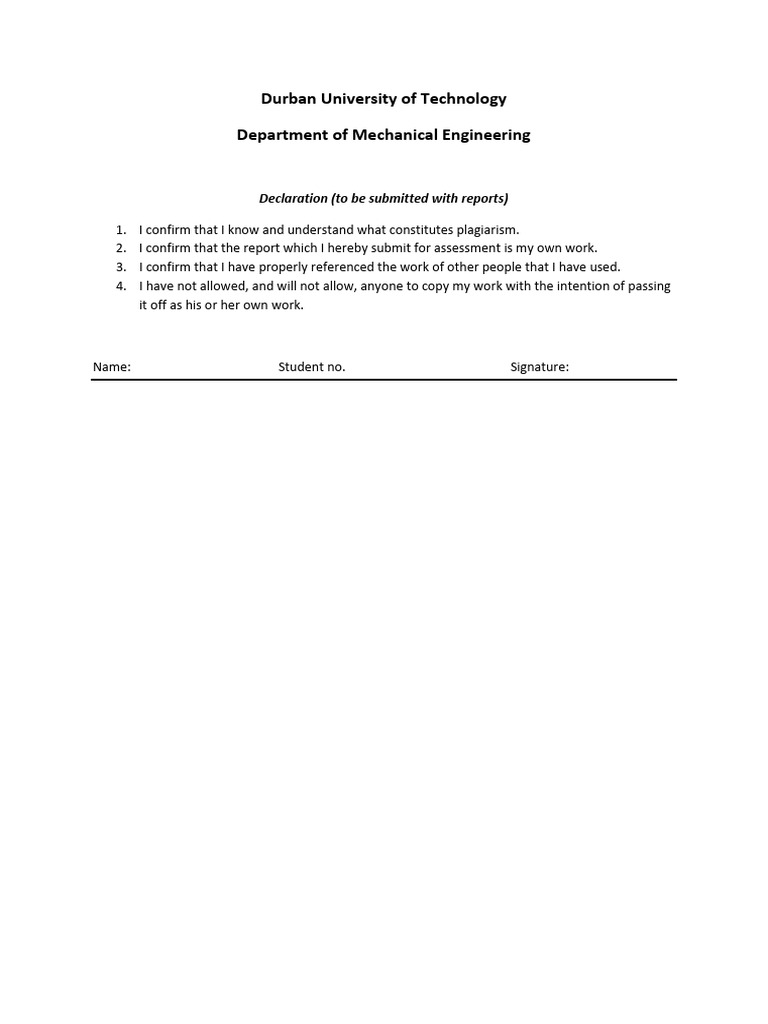 Durban University of Technology

Department of Mechanical Engineering

Declaration (to be submitted with reports)

1. I confirm that I know and understand what constitutes plagiarism.
2. I confirm that the report which I hereby submit for assessment is my own work.
3. I confirm that I have properly referenced the work of other people that I have used.
4. I have not allowed, and will not allow, anyone to copy my work with the intention of passing it off as his or her own work.

Name: Student no. Signature: